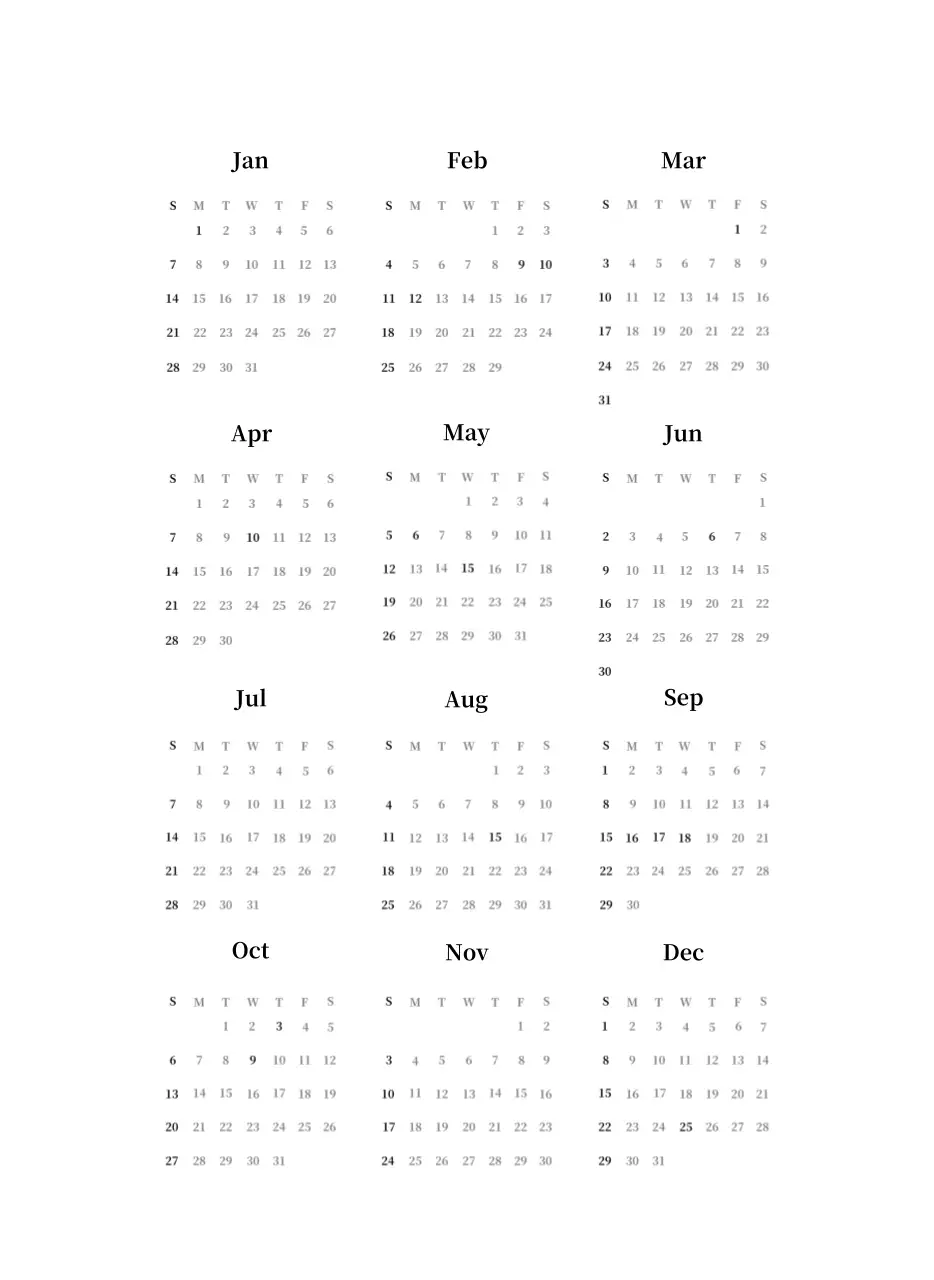 Jan

| S | M | T | W | T | F | S |
|---|---|---|---|---|---|---|
| | 1 | 2 | 3 | 4 | 5 | 6 |
| 7 | 8 | 9 | 10 | 11 | 12 | 13 |
| 14 | 15 | 16 | 17 | 18 | 19 | 20 |
| 21 | 22 | 23 | 24 | 25 | 26 | 27 |
| 28 | 29 | 30 | 31 | | | |

Feb

| S | M | T | W | T | F | S |
|---|---|---|---|---|---|---|
| | | | | 1 | 2 | 3 |
| 4 | 5 | 6 | 7 | 8 | 9 | 10 |
| 11 | 12 | 13 | 14 | 15 | 16 | 17 |
| 18 | 19 | 20 | 21 | 22 | 23 | 24 |
| 25 | 26 | 27 | 28 | 29 | | |

Mar

| S | M | T | W | T | F | S |
|---|---|---|---|---|---|---|
| | | | | | 1 | 2 |
| 3 | 4 | 5 | 6 | 7 | 8 | 9 |
| 10 | 11 | 12 | 13 | 14 | 15 | 16 |
| 17 | 18 | 19 | 20 | 21 | 22 | 23 |
| 24 | 25 | 26 | 27 | 28 | 29 | 30 |
| 31 | | | | | | |

Apr

| S | M | T | W | T | F | S |
|---|---|---|---|---|---|---|
| | 1 | 2 | 3 | 4 | 5 | 6 |
| 7 | 8 | 9 | 10 | 11 | 12 | 13 |
| 14 | 15 | 16 | 17 | 18 | 19 | 20 |
| 21 | 22 | 23 | 24 | 25 | 26 | 27 |
| 28 | 29 | 30 | | | | |

May

| S | M | T | W | T | F | S |
|---|---|---|---|---|---|---|
| | | | 1 | 2 | 3 | 4 |
| 5 | 6 | 7 | 8 | 9 | 10 | 11 |
| 12 | 13 | 14 | 15 | 16 | 17 | 18 |
| 19 | 20 | 21 | 22 | 23 | 24 | 25 |
| 26 | 27 | 28 | 29 | 30 | 31 | |

Jun

| S | M | T | W | T | F | S |
|---|---|---|---|---|---|---|
| | | | | | | 1 |
| 2 | 3 | 4 | 5 | 6 | 7 | 8 |
| 9 | 10 | 11 | 12 | 13 | 14 | 15 |
| 16 | 17 | 18 | 19 | 20 | 21 | 22 |
| 23 | 24 | 25 | 26 | 27 | 28 | 29 |
| 30 | | | | | | |

Jul

| S | M | T | W | T | F | S |
|---|---|---|---|---|---|---|
| | 1 | 2 | 3 | 4 | 5 | 6 |
| 7 | 8 | 9 | 10 | 11 | 12 | 13 |
| 14 | 15 | 16 | 17 | 18 | 19 | 20 |
| 21 | 22 | 23 | 24 | 25 | 26 | 27 |
| 28 | 29 | 30 | 31 | | | |

Aug

| S | M | T | W | T | F | S |
|---|---|---|---|---|---|---|
| | | | | 1 | 2 | 3 |
| 4 | 5 | 6 | 7 | 8 | 9 | 10 |
| 11 | 12 | 13 | 14 | 15 | 16 | 17 |
| 18 | 19 | 20 | 21 | 22 | 23 | 24 |
| 25 | 26 | 27 | 28 | 29 | 30 | 31 |

Sep

| S | M | T | W | T | F | S |
|---|---|---|---|---|---|---|
| 1 | 2 | 3 | 4 | 5 | 6 | 7 |
| 8 | 9 | 10 | 11 | 12 | 13 | 14 |
| 15 | 16 | 17 | 18 | 19 | 20 | 21 |
| 22 | 23 | 24 | 25 | 26 | 27 | 28 |
| 29 | 30 | | | | | |

Oct

| S | M | T | W | T | F | S |
|---|---|---|---|---|---|---|
| | | 1 | 2 | 3 | 4 | 5 |
| 6 | 7 | 8 | 9 | 10 | 11 | 12 |
| 13 | 14 | 15 | 16 | 17 | 18 | 19 |
| 20 | 21 | 22 | 23 | 24 | 25 | 26 |
| 27 | 28 | 29 | 30 | 31 | | |

Nov

| S | M | T | W | T | F | S |
|---|---|---|---|---|---|---|
| | | | | | 1 | 2 |
| 3 | 4 | 5 | 6 | 7 | 8 | 9 |
| 10 | 11 | 12 | 13 | 14 | 15 | 16 |
| 17 | 18 | 19 | 20 | 21 | 22 | 23 |
| 24 | 25 | 26 | 27 | 28 | 29 | 30 |

Dec

| S | M | T | W | T | F | S |
|---|---|---|---|---|---|---|
| 1 | 2 | 3 | 4 | 5 | 6 | 7 |
| 8 | 9 | 10 | 11 | 12 | 13 | 14 |
| 15 | 16 | 17 | 18 | 19 | 20 | 21 |
| 22 | 23 | 24 | 25 | 26 | 27 | 28 |
| 29 | 30 | 31 | | | | |